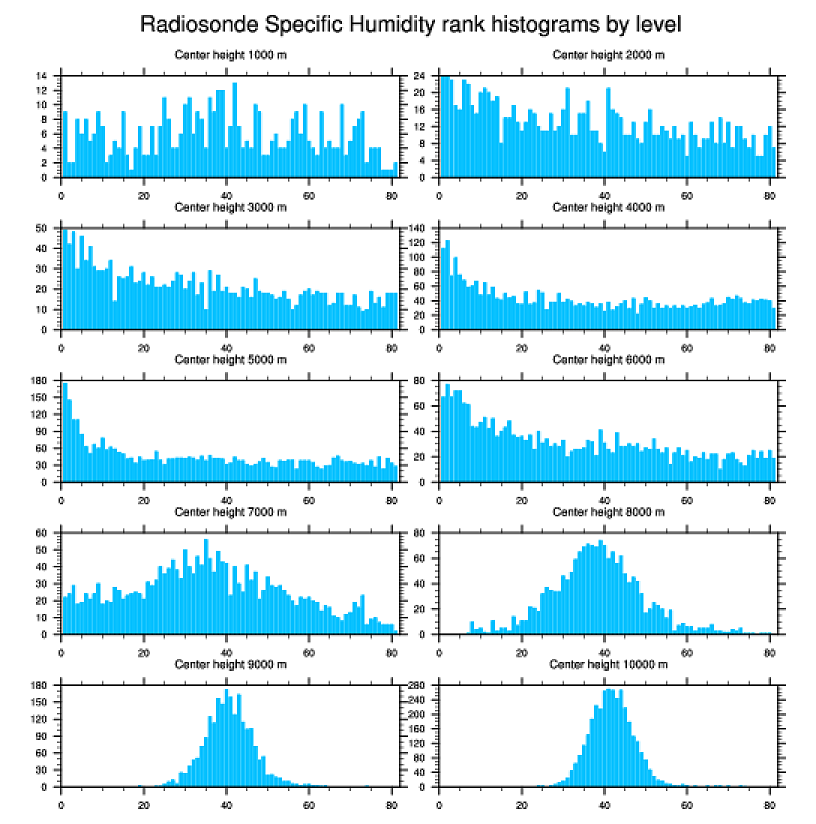 Radiosonde Specific Humidity rank histograms by level

Center height 1000 m
14
12
10
8
6
4
2
0
0 20 40 60 80

Center height 2000 m
24
20
16
12
8
4
0
0 20 40 60 80

Center height 3000 m
50
40
30
20
10
0
0 20 40 60 80

Center height 4000 m
140
120
100
80
60
40
20
0
0 20 40 60 80

Center height 5000 m
180
150
120
90
60
30
0
0 20 40 60 80

Center height 6000 m
80
60
40
20
0
0 20 40 60 80

Center height 7000 m
60
50
40
30
20
10
0
0 20 40 60 80

Center height 8000 m
80
60
40
20
0
0 20 40 60 80

Center height 9000 m
180
150
120
90
60
30
0
0 20 40 60 80

Center height 10000 m
280
240
200
160
120
80
40
0
0 20 40 60 80